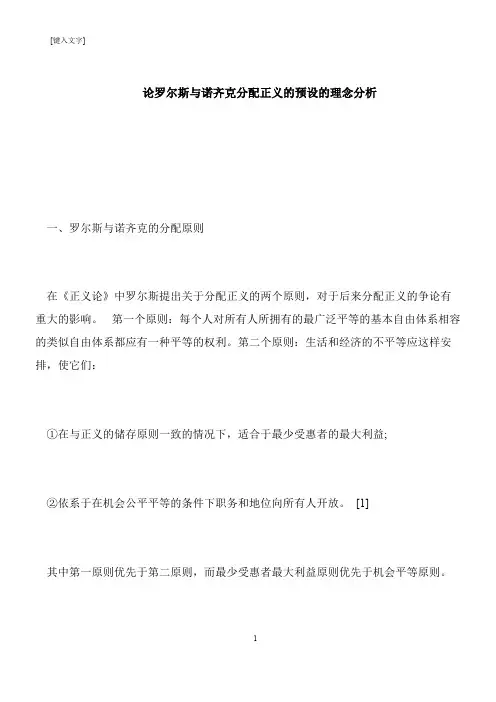 [键入文字]

论罗尔斯与诺齐克分配正义的预设的理念分析

一、罗尔斯与诺齐克的分配原则

在《正义论》中罗尔斯提出关于分配正义的两个原则，对于后来分配正义的争论有重大的影响。 第一个原则：每个人对所有人所拥有的最广泛平等的基本自由体系相容的类似自由体系都应有一种平等的权利。第二个原则：生活和经济的不平等应这样安排，使它们：

①在与正义的储存原则一致的情况下，适合于最少受惠者的最大利益;

②依系于在机会公平平等的条件下职务和地位向所有人开放。 [1]

其中第一原则优先于第二原则，而最少受惠者最大利益原则优先于机会平等原则。

1